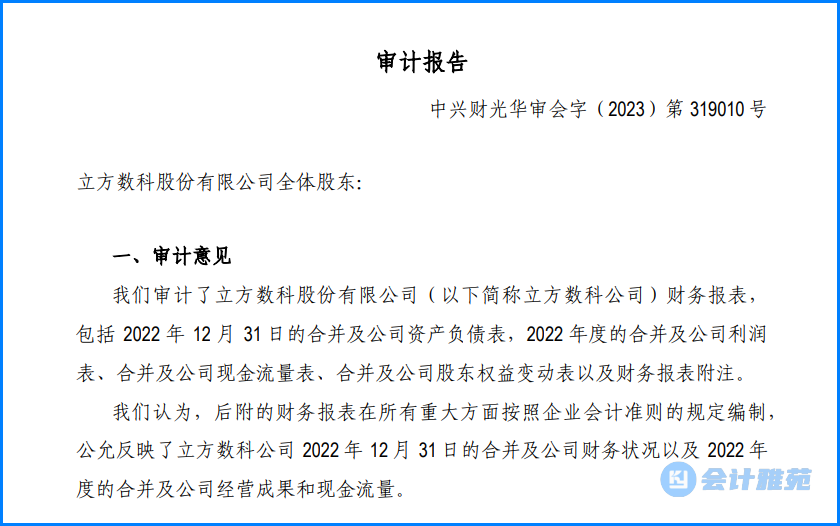 审计报告

中兴财光华审会字（2023）第319010号

立方数科股份有限公司全体股东:

一、审计意见

我们审计了立方数科股份有限公司（以下简称立方数科公司）财务报表，包括2022年12月31日的合并及公司资产负债表，2022年度的合并及公司利润表、合并及公司现金流量表、合并及公司股东权益变动表以及财务报表附注。

我们认为，后附的财务报表在所有重大方面按照企业会计准则的规定编制，公允反映了立方数科公司2022年12月31日的合并及公司财务状况以及2022年度的合并及公司经营成果和现金流量。

会计雅苑